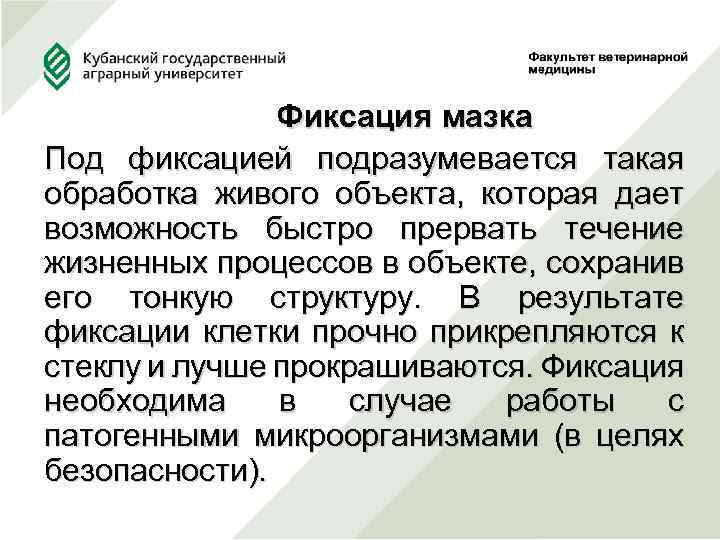 Кубанский государственный аграрный университет

Факультет ветеринарной медицины

Фиксация мазка

Под фиксацией подразумевается такая обработка живого объекта, которая дает возможность быстро прервать течение жизненных процессов в объекте, сохранив его тонкую структуру. В результате фиксации клетки прочно прикрепляются к стеклу и лучше прокрашиваются. Фиксация необходима в случае работы с патогенными микроорганизмами (в целях безопасности).